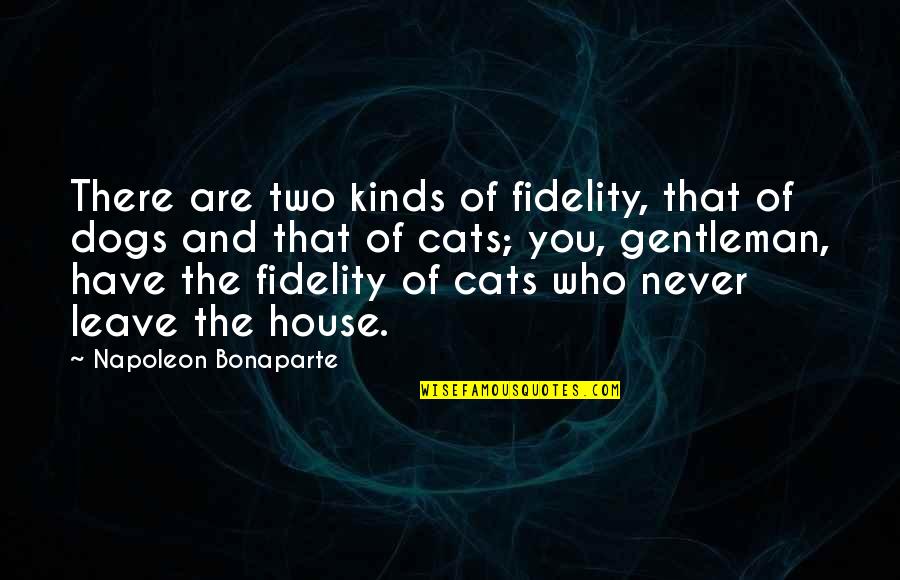 There are two kinds of fidelity, that of dogs and that of cats; you, gentleman, have the fidelity of cats who never leave the house.

~ Napoleon Bonaparte

WISEFAMOUSQUOTES.COM